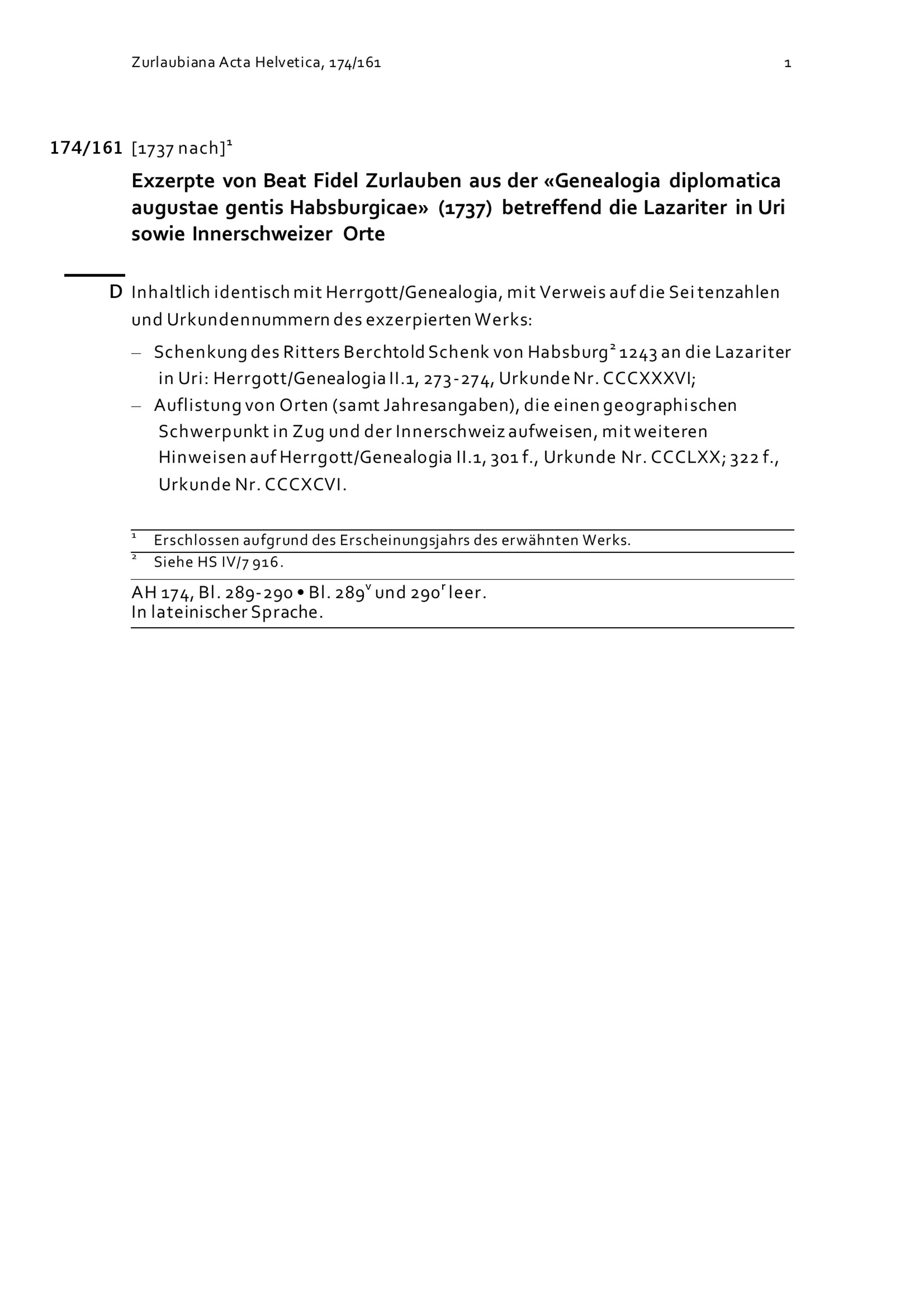 Zurlaubiana Acta Helvetica, 174/161 1

174/161 [1737 nach]$^1$

Exzerpte von Beat Fidel Zurlauben aus der «Genealogia diplomatica augustae gentis Habsburgicae» (1737) betreffend die Lazariter in Uri sowie Innerschweizer Orte

D Inhaltlich identisch mit Herrgott/Genealogia, mit Verweis auf die Seitenzahlen und Urkundennummern des exzerpierten Werks:

– Schenkung des Ritters Berchtold Schenk von Habsburg$^2$ 1243 an die Lazariter in Uri: Herrgott/Genealogia II.1, 273-274, Urkunde Nr. CCCXXXVI;

– Auflistung von Orten (samt Jahresangaben), die einen geographischen Schwerpunkt in Zug und der Innerschweiz aufweisen, mit weiteren Hinweisen auf Herrgott/Genealogia II.1, 301 f., Urkunde Nr. CCCLXX; 322 f., Urkunde Nr. CCCXCVI.

$^1$ Erschlossen aufgrund des Erscheinungsjahrs des erwähnten Werks.
$^2$ Siehe HS IV/7 916.

AH 174, Bl. 289-290 • Bl. 289$^v$ und 290$^r$ leer.
In lateinischer Sprache.